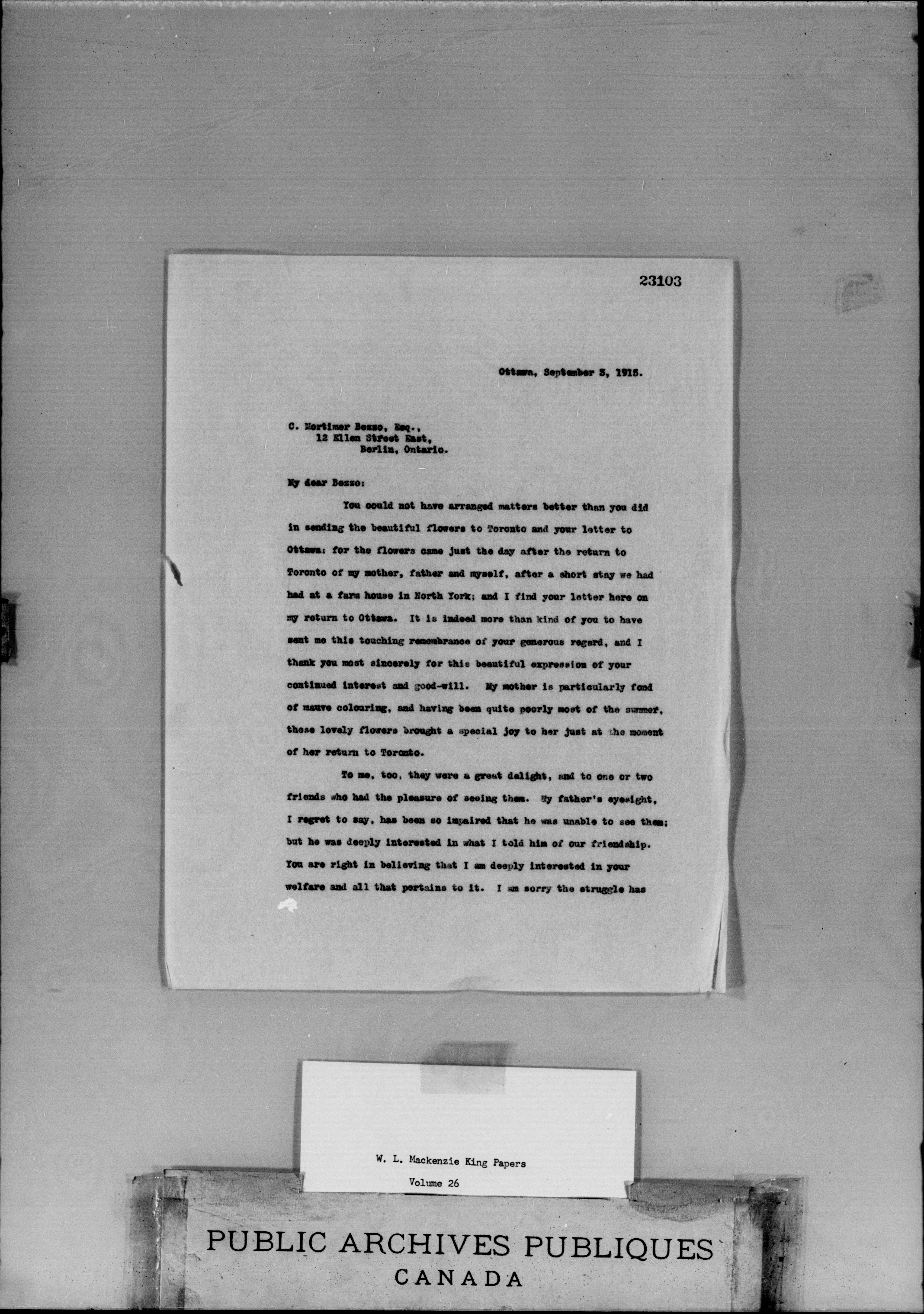 23103

Ottawa, September 3, 1915.

C. Mortimer Bezzo, Esq.,
12 Ellen Street East,
Berlin, Ontario.

My dear Bezzo:

You could not have arranged matters better than you did in sending the beautiful flowers to Toronto and your letter to Ottawa: for the flowers came just the day after the return to Toronto of my mother, father and myself, after a short stay we had had at a farm house in North York; and I find your letter here on my return to Ottawa. It is indeed more than kind of you to have sent me this touching remembrance of your generous regard, and I thank you most sincerely for this beautiful expression of your continued interest and good-will. My mother is particularly fond of mauve colouring, and having been quite poorly most of the summer, these lovely flowers brought a special joy to her just at the moment of her return to Toronto.

To me, too, they were a great delight, and to one or two friends who had the pleasure of seeing them. My father's eyesight, I regret to say, has been so impaired that he was unable to see them; but he was deeply interested in what I told him of our friendship. You are right in believing that I am deeply interested in your welfare and all that pertains to it. I am sorry the struggle has

W. L. Mackenzie King Papers
Volume 26

PUBLIC ARCHIVES PUBLIQUES
CANADA